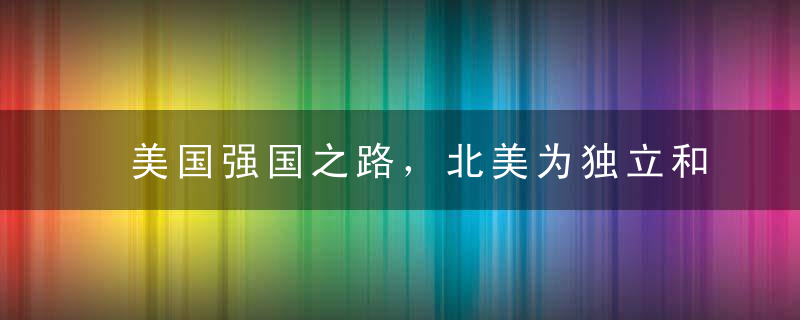 美国强国之路，北美为独立和